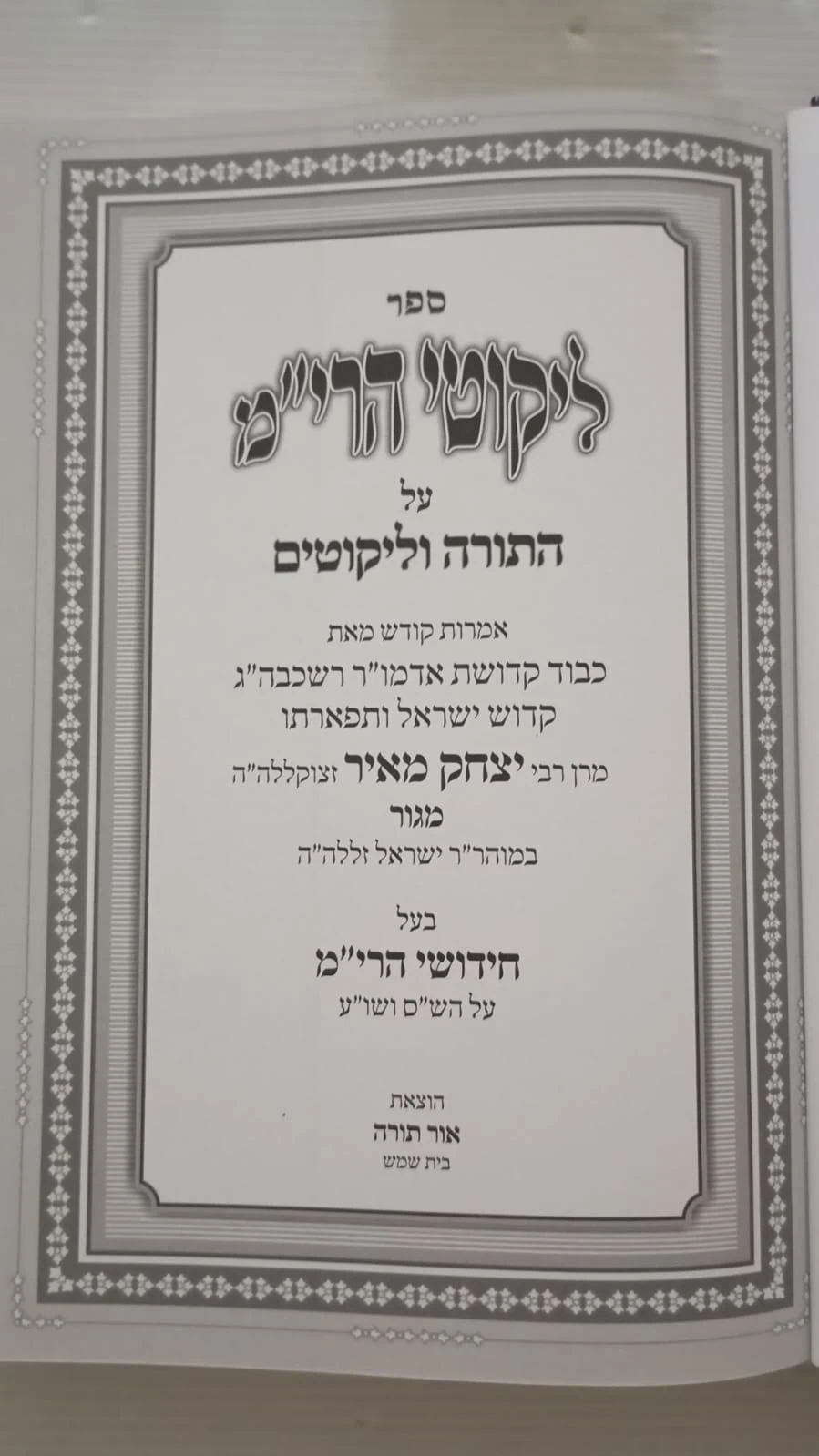 ספר

ליקוטי הרי"מ

על

התורה וליקוטים

אמרות קודש מאת

כבוד קדושת אדמו"ר רשכבה"ג

קדוש ישראל ותפארתו

מרן רבי יצחק מאיר זצוקללה"ה

מגור

במוהר"ר ישראל זללה"ה

בעל

חידושי הרי"מ

על הש"ס ושו"ע

הוצאת

אור תורה

בית שמש